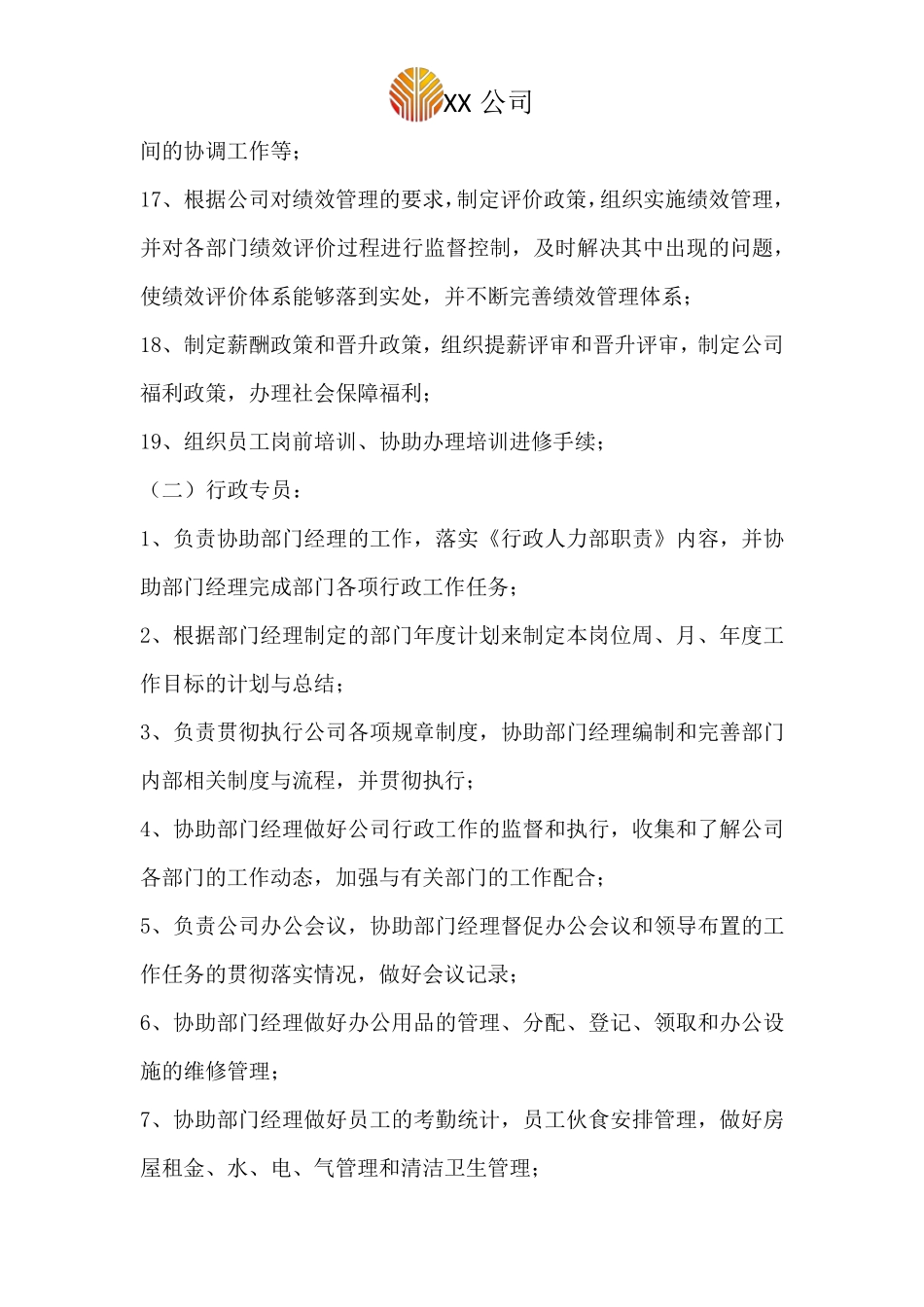 XX 公司

间的协调工作等；

17、根据公司对绩效管理的要求，制定评价政策，组织实施绩效管理，并对各部门绩效评价过程进行监督控制，及时解决其中出现的问题，使绩效评价体系能够落到实处，并不断完善绩效管理体系；

18、制定薪酬政策和晋升政策，组织提薪评审和晋升评审，制定公司福利政策，办理社会保障福利；

19、组织员工岗前培训、协助办理培训进修手续；

（二）行政专员：

1、负责协助部门经理的工作，落实《行政人力部职责》内容，并协助部门经理完成部门各项行政工作任务；

2、根据部门经理制定的部门年度计划来制定本岗位周、月、年度工作目标的计划与总结；

3、负责贯彻执行公司各项规章制度，协助部门经理编制和完善部门内部相关制度与流程，并贯彻执行；

4、协助部门经理做好公司行政工作的监督和执行，收集和了解公司各部门的工作动态，加强与有关部门的工作配合；

5、负责公司办公会议，协助部门经理督促办公会议和领导布置的工作任务的贯彻落实情况，做好会议记录；

6、协助部门经理做好办公用品的管理、分配、登记、领取和办公设施的维修管理；

7、协助部门经理做好员工的考勤统计，员工伙食安排管理，做好房屋租金、水、电、气管理和清洁卫生管理；